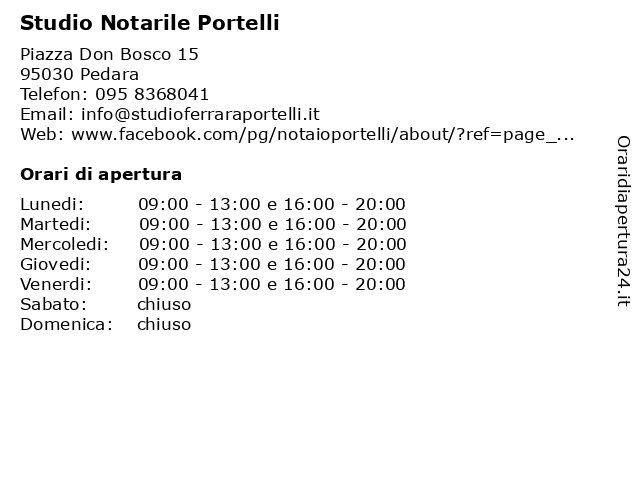 Studio Notarile Portelli

Piazza Don Bosco 15
95030 Pedara
Telefon: 095 8368041
Email: info@studioferraraportelli.it
Web: www.facebook.com/pg/notaioportelli/about/?ref=page_...

Orari di apertura

| | |
|---|---|
| Lunedi: | 09:00 - 13:00 e 16:00 - 20:00 |
| Martedi: | 09:00 - 13:00 e 16:00 - 20:00 |
| Mercoledi: | 09:00 - 13:00 e 16:00 - 20:00 |
| Giovedi: | 09:00 - 13:00 e 16:00 - 20:00 |
| Venerdi: | 09:00 - 13:00 e 16:00 - 20:00 |
| Sabato: | chiuso |
| Domenica: | chiuso |

Oraridiapertura24.it